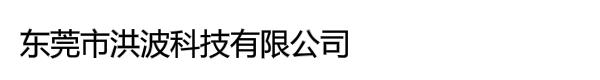 东莞市洪波科技有限公司